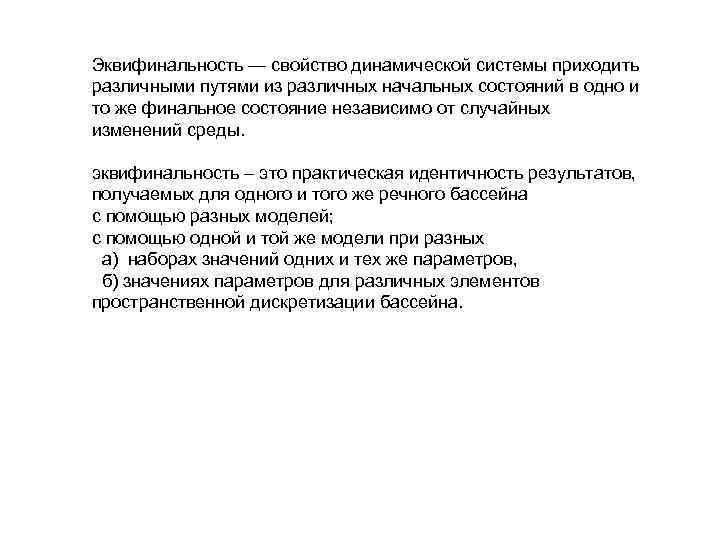 Эквифинальность — свойство динамической системы приходить различными путями из различных начальных состояний в одно и то же финальное состояние независимо от случайных изменений среды.

эквифинальность – это практическая идентичность результатов, получаемых для одного и того же речного бассейна
с помощью разных моделей;
с помощью одной и той же модели при разных
а) наборах значений одних и тех же параметров,
б) значениях параметров для различных элементов пространственной дискретизации бассейна.